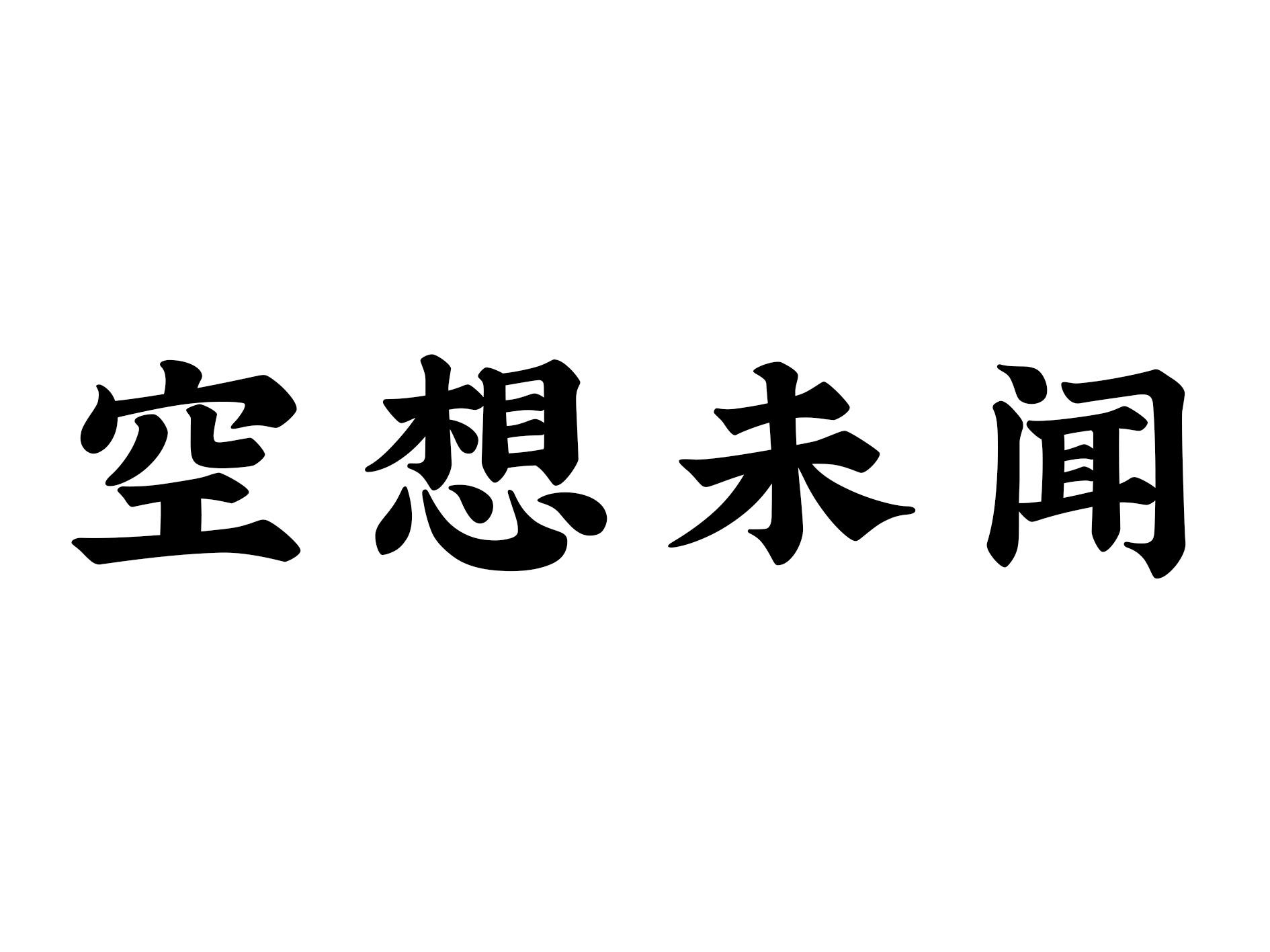 空想未闻